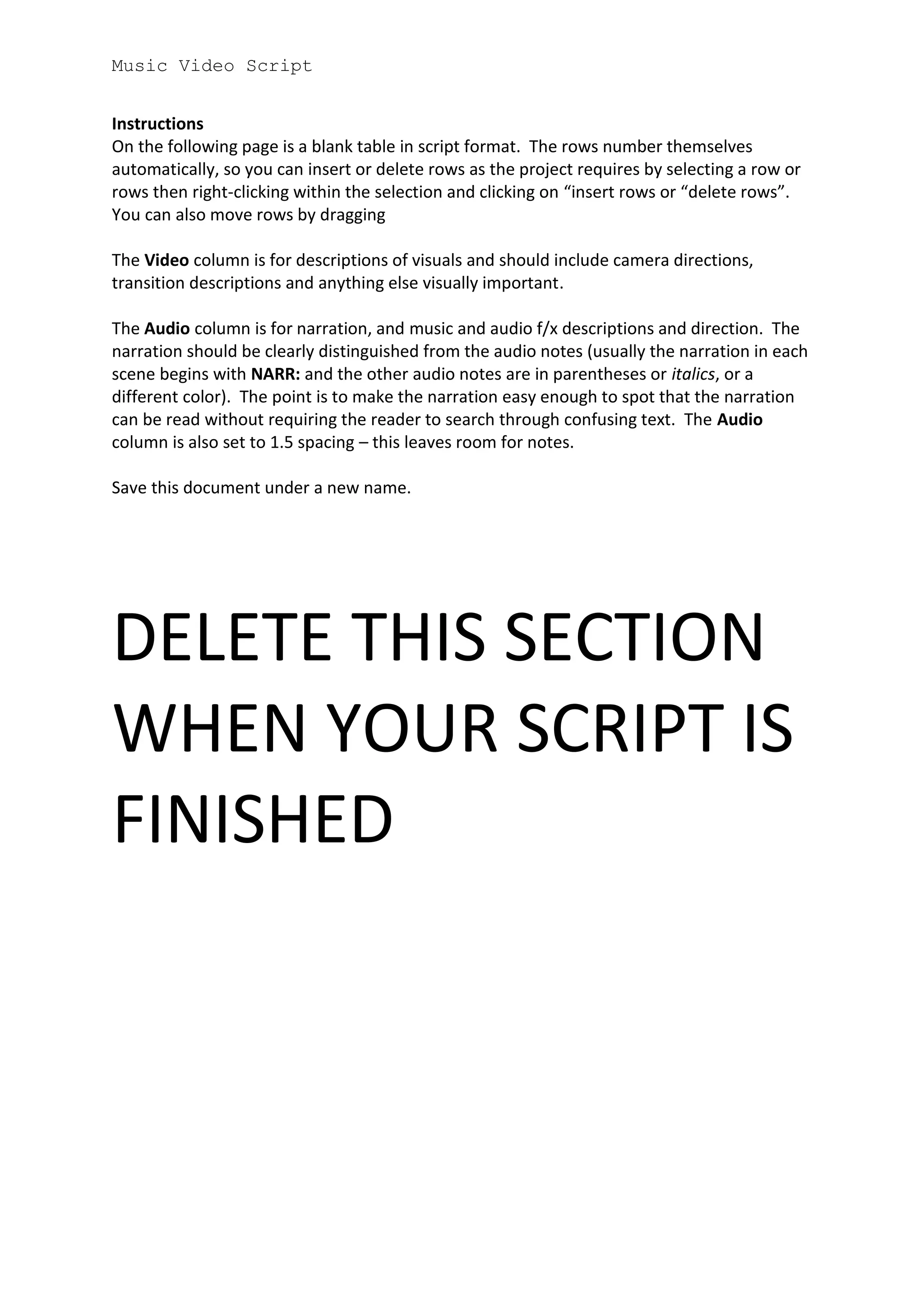 Music Video Script

Instructions
On the following page is a blank table in script format. The rows number themselves automatically, so you can insert or delete rows as the project requires by selecting a row or rows then right-clicking within the selection and clicking on “insert rows or “delete rows”. You can also move rows by dragging

The Video column is for descriptions of visuals and should include camera directions, transition descriptions and anything else visually important.

The Audio column is for narration, and music and audio f/x descriptions and direction. The narration should be clearly distinguished from the audio notes (usually the narration in each scene begins with NARR: and the other audio notes are in parentheses or italics, or a different color). The point is to make the narration easy enough to spot that the narration can be read without requiring the reader to search through confusing text. The Audio column is also set to 1.5 spacing – this leaves room for notes.

Save this document under a new name.

DELETE THIS SECTION WHEN YOUR SCRIPT IS FINISHED